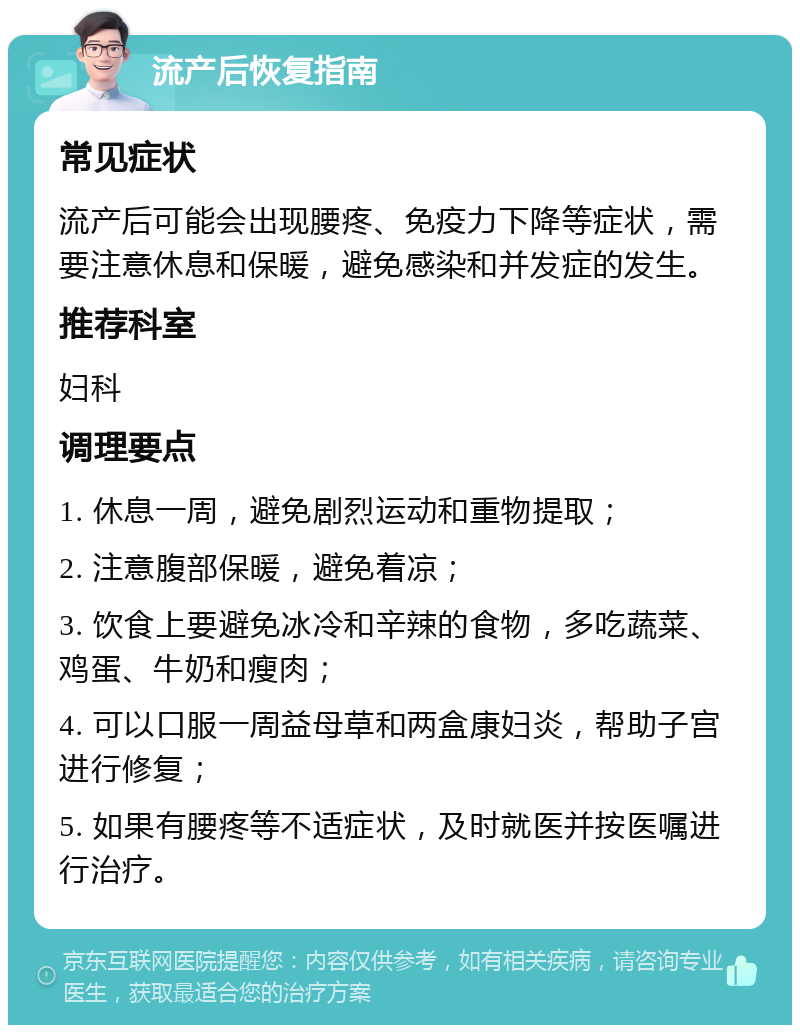 流产后恢复指南

常见症状

流产后可能会出现腰疼、免疫力下降等症状，需要注意休息和保暖，避免感染和并发症的发生。

推荐科室

妇科

调理要点

1. 休息一周，避免剧烈运动和重物提取；

2. 注意腹部保暖，避免着凉；

3. 饮食上要避免冰冷和辛辣的食物，多吃蔬菜、鸡蛋、牛奶和瘦肉；

4. 可以口服一周益母草和两盒康妇炎，帮助子宫进行修复；

5. 如果有腰疼等不适症状，及时就医并按医嘱进行治疗。

京东互联网医院提醒您：内容仅供参考，如有相关疾病，请咨询专业医生，获取最适合您的治疗方案